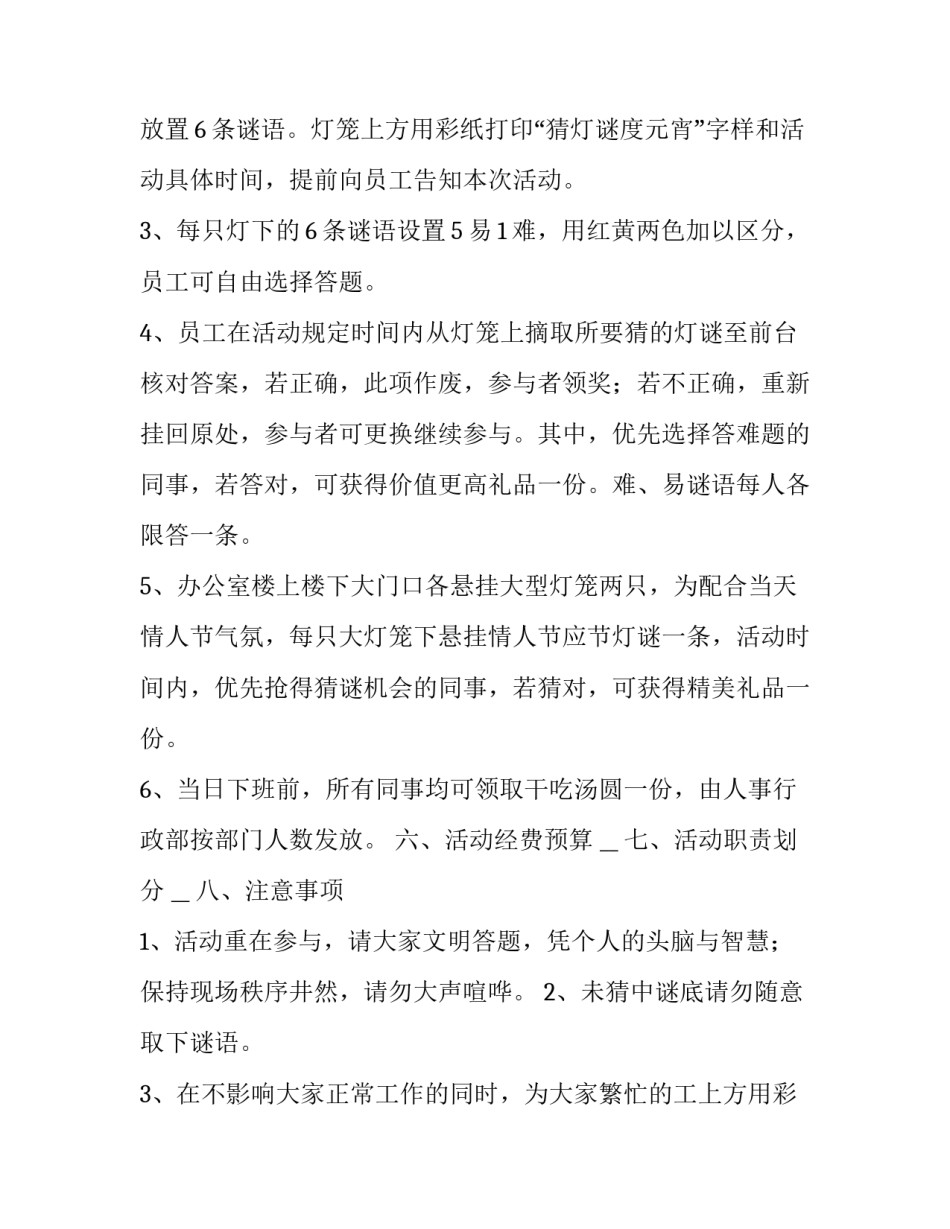 放置6条谜语。灯笼上方用彩纸打印“猜灯谜度元宵”字样和活动具体时间，提前向员工告知本次活动。

3、每只灯下的6条谜语设置5易1难，用红黄两色加以区分，员工可自由选择答题。

4、员工在活动规定时间内从灯笼上摘取所要猜的灯谜至前台核对答案，若正确，此项作废，参与者领奖；若不正确，重新挂回原处，参与者可更换继续参与。其中，优先选择答难题的同事，若答对，可获得价值更高礼品一份。难、易谜语每人各限答一条。

5、办公室楼上楼下大门口各悬挂大型灯笼两只，为配合当天情人节气氛，每只大灯笼下悬挂情人节应节灯谜一条，活动时间内，优先抢得猜谜机会的同事，若猜对，可获得精美礼品一份。

6、当日下班前，所有同事均可领取干吃汤圆一份，由人事行政部按部门人数发放。 六、活动经费预算 ____ 七、活动职责划分 ____ 八、注意事项

1、活动重在参与，请大家文明答题，凭个人的头脑与智慧；保持现场秩序井然，请勿大声喧哗。 2、未猜中谜底请勿随意取下谜语。

3、在不影响大家正常工作的同时，为大家繁忙的工上方用彩